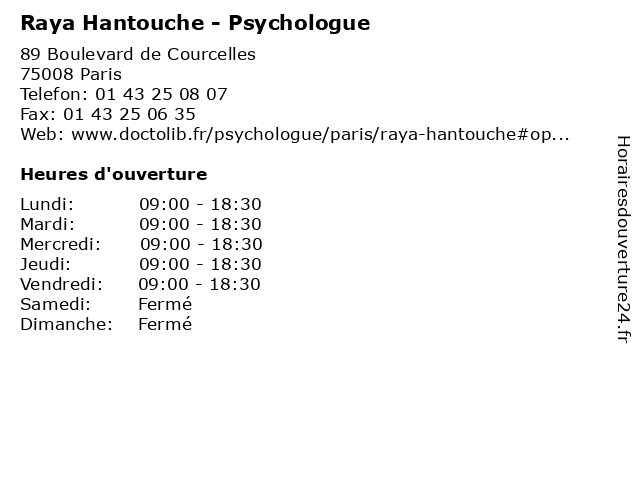 Raya Hantouche - Psychologue

89 Boulevard de Courcelles
75008 Paris
Telefon: 01 43 25 08 07
Fax: 01 43 25 06 35
Web: www.doctolib.fr/psychologue/paris/raya-hantouche#op...

Heures d'ouverture

Lundi: 09:00 - 18:30
Mardi: 09:00 - 18:30
Mercredi: 09:00 - 18:30
Jeudi: 09:00 - 18:30
Vendredi: 09:00 - 18:30
Samedi: Fermé
Dimanche: Fermé

Horairesdouverture24.fr